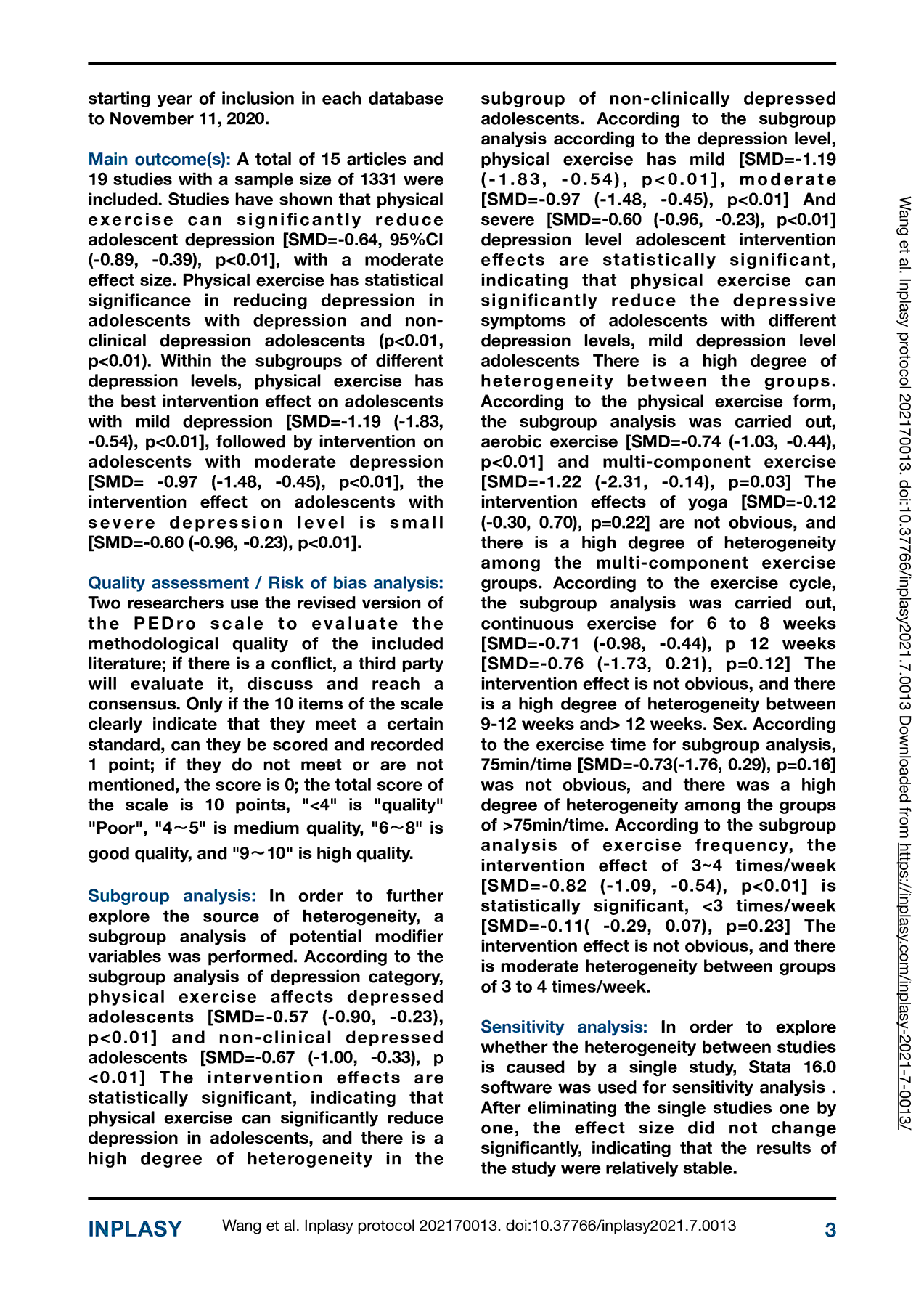 starting year of inclusion in each database to November 11, 2020.

Main outcome(s): A total of 15 articles and 19 studies with a sample size of 1331 were included. Studies have shown that physical exercise can significantly reduce adolescent depression [SMD=-0.64, 95%CI (-0.89, -0.39), p<0.01], with a moderate effect size. Physical exercise has statistical significance in reducing depression in adolescents with depression and non-clinical depression adolescents (p<0.01, p<0.01). Within the subgroups of different depression levels, physical exercise has the best intervention effect on adolescents with mild depression [SMD=-1.19 (-1.83, -0.54), p<0.01], followed by intervention on adolescents with moderate depression [SMD= -0.97 (-1.48, -0.45), p<0.01], the intervention effect on adolescents with severe depression level is small [SMD=-0.60 (-0.96, -0.23), p<0.01].

Quality assessment / Risk of bias analysis: Two researchers use the revised version of the PEDro scale to evaluate the methodological quality of the included literature; if there is a conflict, a third party will evaluate it, discuss and reach a consensus. Only if the 10 items of the scale clearly indicate that they meet a certain standard, can they be scored and recorded 1 point; if they do not meet or are not mentioned, the score is 0; the total score of the scale is 10 points, "<4" is "quality" "Poor", "4～5" is medium quality, "6～8" is good quality, and "9～10" is high quality.

Subgroup analysis: In order to further explore the source of heterogeneity, a subgroup analysis of potential modifier variables was performed. According to the subgroup analysis of depression category, physical exercise affects depressed adolescents [SMD=-0.57 (-0.90, -0.23), p<0.01] and non-clinical depressed adolescents [SMD=-0.67 (-1.00, -0.33), p <0.01] The intervention effects are statistically significant, indicating that physical exercise can significantly reduce depression in adolescents, and there is a high degree of heterogeneity in the subgroup of non-clinically depressed adolescents. According to the subgroup analysis according to the depression level, physical exercise has mild [SMD=-1.19 (-1.83, -0.54), p<0.01], moderate [SMD=-0.97 (-1.48, -0.45), p<0.01] And severe [SMD=-0.60 (-0.96, -0.23), p<0.01] depression level adolescent intervention effects are statistically significant, indicating that physical exercise can significantly reduce the depressive symptoms of adolescents with different depression levels, mild depression level adolescents There is a high degree of heterogeneity between the groups. According to the physical exercise form, the subgroup analysis was carried out, aerobic exercise [SMD=-0.74 (-1.03, -0.44), p<0.01] and multi-component exercise [SMD=-1.22 (-2.31, -0.14), p=0.03] The intervention effects of yoga [SMD=-0.12 (-0.30, 0.70), p=0.22] are not obvious, and there is a high degree of heterogeneity among the multi-component exercise groups. According to the exercise cycle, the subgroup analysis was carried out, continuous exercise for 6 to 8 weeks [SMD=-0.71 (-0.98, -0.44), p 12 weeks [SMD=-0.76 (-1.73, 0.21), p=0.12] The intervention effect is not obvious, and there is a high degree of heterogeneity between 9-12 weeks and> 12 weeks. Sex. According to the exercise time for subgroup analysis, 75min/time [SMD=-0.73(-1.76, 0.29), p=0.16] was not obvious, and there was a high degree of heterogeneity among the groups of >75min/time. According to the subgroup analysis of exercise frequency, the intervention effect of 3~4 times/week [SMD=-0.82 (-1.09, -0.54), p<0.01] is statistically significant, <3 times/week [SMD=-0.11( -0.29, 0.07), p=0.23] The intervention effect is not obvious, and there is moderate heterogeneity between groups of 3 to 4 times/week.

Sensitivity analysis: In order to explore whether the heterogeneity between studies is caused by a single study, Stata 16.0 software was used for sensitivity analysis . After eliminating the single studies one by one, the effect size did not change significantly, indicating that the results of the study were relatively stable.

Wang et al. Inplasy protocol 202170013. doi:10.37766/inplasy2021.7.0013 Downloaded from https://inplasy.com/inplasy-2021-7-0013/

INPLASY Wang et al. Inplasy protocol 202170013. doi:10.37766/inplasy2021.7.0013 3